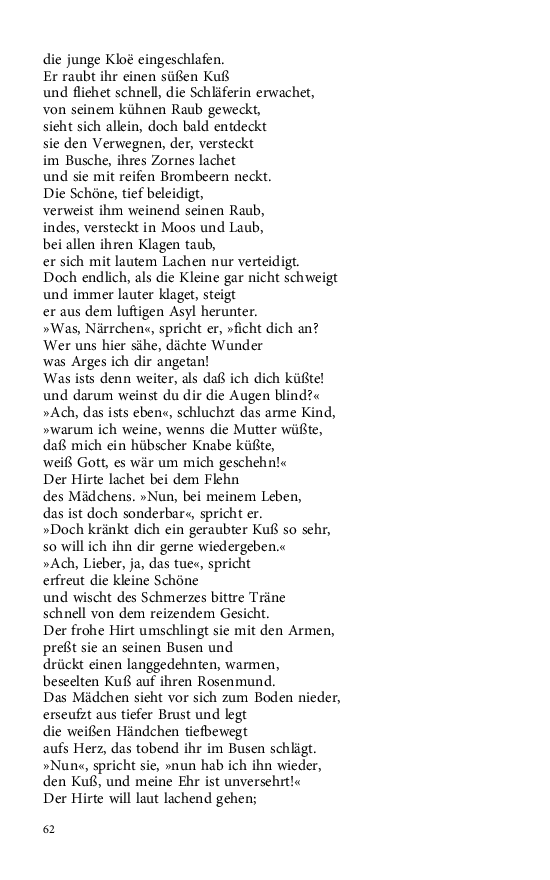 die junge Kloë eingeschlafen.
Er raubt ihr einen süßen Kuß
und fliehet schnell, die Schläferin erwachet,
von seinem kühnen Raub geweckt,
sieht sich allein, doch bald entdeckt
sie den Verwegnen, der, versteckt
im Busche, ihres Zornes lachet
und sie mit reifen Brombeern neckt.
Die Schöne, tief beleidigt,
verweist ihm weinend seinen Raub,
indes, versteckt in Moos und Laub,
bei allen ihren Klagen taub,
er sich mit lautem Lachen nur verteidigt.
Doch endlich, als die Kleine gar nicht schweigt
und immer lauter klaget, steigt
er aus dem luftigen Asyl herunter.
»Was, Närrchen«, spricht er, »ficht dich an?
Wer uns hier sähe, dächte Wunder
was Arges ich dir angetan!
Was ists denn weiter, als daß ich dich küßte!
und darum weinst du dir die Augen blind?«
»Ach, das ists eben«, schluchzt das arme Kind,
»warum ich weine, wenns die Mutter wüßte,
daß mich ein hübscher Knabe küßte,
weiß Gott, es wär um mich geschehn!«
Der Hirte lachet bei dem Flehn
des Mädchens. »Nun, bei meinem Leben,
das ist doch sonderbar«, spricht er.
»Doch kränkt dich ein geraubter Kuß so sehr,
so will ich ihn dir gerne wiedergeben.«
»Ach, Lieber, ja, das tue«, spricht
erfreut die kleine Schöne
und wischt des Schmerzes bittre Träne
schnell von dem reizendem Gesicht.
Der frohe Hirt umschlingt sie mit den Armen,
preßt sie an seinen Busen und
drückt einen langgedehnten, warmen,
beseelten Kuß auf ihren Rosenmund.
Das Mädchen sieht vor sich zum Boden nieder,
erseufzt aus tiefer Brust und legt
die weißen Händchen tiefbewegt
aufs Herz, das tobend ihr im Busen schlägt.
»Nun«, spricht sie, »nun hab ich ihn wieder,
den Kuß, und meine Ehr ist unversehrt!«
Der Hirte will laut lachend gehen;

62